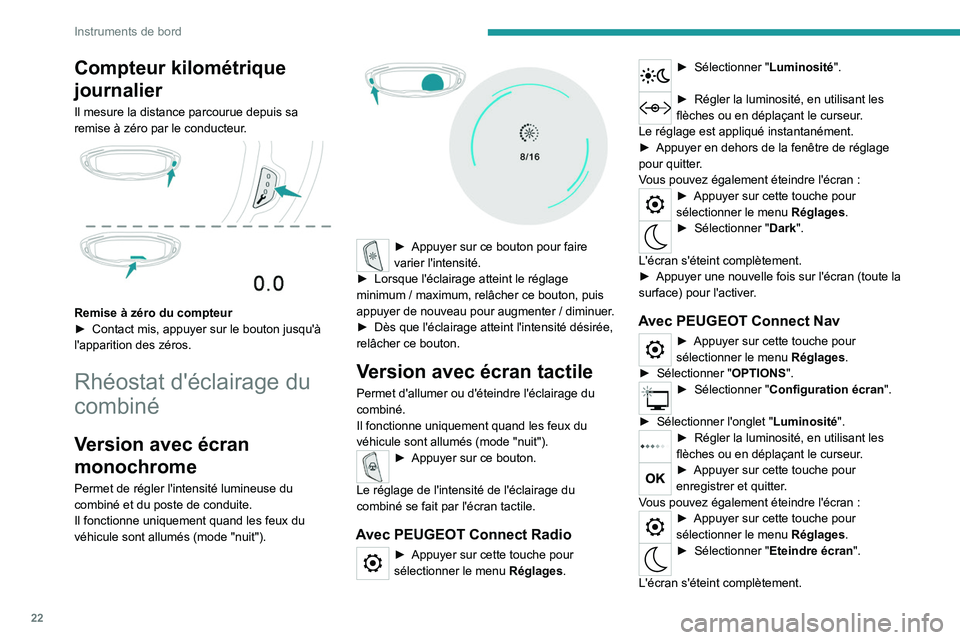 Instruments de bord

Compteur kilométrique journalier

Il mesure la distance parcourue depuis sa remise à zéro par le conducteur.

0.0

Remise à zéro du compteur
► Contact mis, appuyer sur le bouton jusqu'à l'apparition des zéros.

Rhéostat d'éclairage du combiné

Version avec écran monochrome

Permet de régler l'intensité lumineuse du combiné et du poste de conduite.
Il fonctionne uniquement quand les feux du véhicule sont allumés (mode "nuit").

8/16

► Appuyer sur ce bouton pour faire varier l'intensité.
► Lorsque l'éclairage atteint le réglage minimum / maximum, relâcher ce bouton, puis appuyer de nouveau pour augmenter / diminuer.
► Dès que l'éclairage atteint l'intensité désirée, relâcher ce bouton.

Version avec écran tactile

Permet d'allumer ou d'éteindre l'éclairage du combiné.
Il fonctionne uniquement quand les feux du véhicule sont allumés (mode "nuit").
► Appuyer sur ce bouton.
Le réglage de l'intensité de l'éclairage du combiné se fait par l'écran tactile.

Avec PEUGEOT Connect Radio

► Appuyer sur cette touche pour sélectionner le menu Réglages.
► Sélectionner "Luminosité".
► Régler la luminosité, en utilisant les flèches ou en déplaçant le curseur.
Le réglage est appliqué instantanément.
► Appuyer en dehors de la fenêtre de réglage pour quitter.
Vous pouvez également éteindre l'écran :
► Appuyer sur cette touche pour sélectionner le menu Réglages.
► Sélectionner "Dark".
L'écran s'éteint complètement.
► Appuyer une nouvelle fois sur l'écran (toute la surface) pour l'activer.

Avec PEUGEOT Connect Nav

► Appuyer sur cette touche pour sélectionner le menu Réglages.
► Sélectionner "OPTIONS".
► Sélectionner "Configuration écran".
► Sélectionner l'onglet "Luminosité".
► Régler la luminosité, en utilisant les flèches ou en déplaçant le curseur.
OK
► Appuyer sur cette touche pour enregistrer et quitter.
Vous pouvez également éteindre l'écran :
► Appuyer sur cette touche pour sélectionner le menu Réglages.
► Sélectionner "Eteindre écran".
L'écran s'éteint complètement.

22

carmanualsonline.info